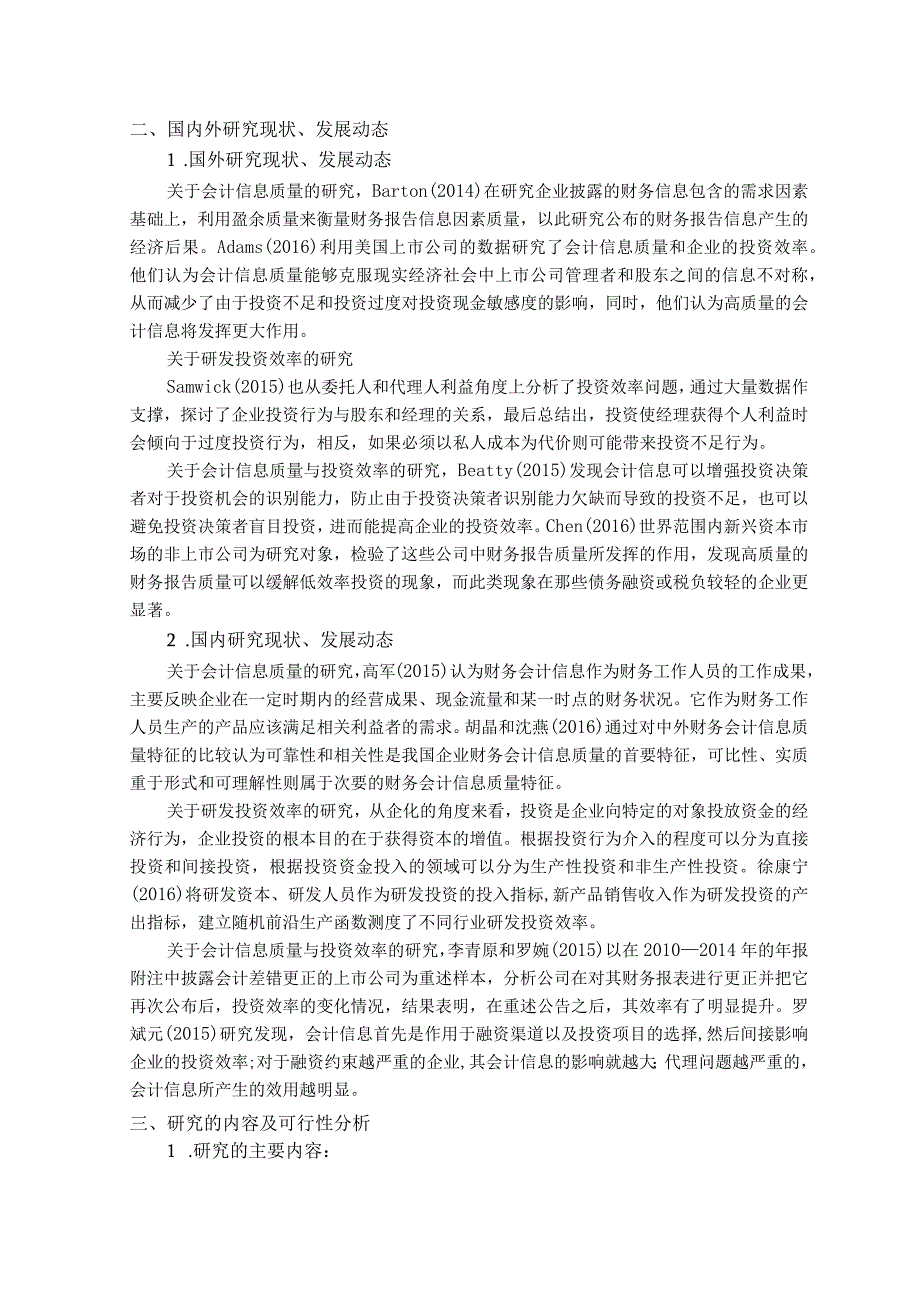 二、国内外研究现状、发展动态

1 .国外研究现状、发展动态

关于会计信息质量的研究，Barton(2014)在研究企业披露的财务信息包含的需求因素基础上，利用盈余质量来衡量财务报告信息因素质量，以此研究公布的财务报告信息产生的经济后果。Adams(2016)利用美国上市公司的数据研究了会计信息质量和企业的投资效率。他们认为会计信息质量能够克服现实经济社会中上市公司管理者和股东之间的信息不对称，从而减少了由于投资不足和投资过度对投资现金敏感度的影响，同时，他们认为高质量的会计信息将发挥更大作用。

关于研发投资效率的研究

Samwick(2015)也从委托人和代理人利益角度上分析了投资效率问题，通过大量数据作支撑，探讨了企业投资行为与股东和经理的关系，最后总结出，投资使经理获得个人利益时会倾向于过度投资行为，相反，如果必须以私人成本为代价则可能带来投资不足行为。

关于会计信息质量与投资效率的研究，Beatty(2015)发现会计信息可以增强投资决策者对于投资机会的识别能力，防止由于投资决策者识别能力欠缺而导致的投资不足，也可以避免投资决策者盲目投资，进而能提高企业的投资效率。Chen(2016)世界范围内新兴资本市场的非上市公司为研究对象，检验了这些公司中财务报告质量所发挥的作用，发现高质量的财务报告质量可以缓解低效率投资的现象，而此类现象在那些债务融资或税负较轻的企业更显著。

2 .国内研究现状、发展动态

关于会计信息质量的研究，高军(2015)认为财务会计信息作为财务工作人员的工作成果，主要反映企业在一定时期内的经营成果、现金流量和某一时点的财务状况。它作为财务工作人员生产的产品应该满足相关利益者的需求。胡晶和沈燕(2016)通过对中外财务会计信息质量特征的比较认为可靠性和相关性是我国企业财务会计信息质量的首要特征，可比性、实质重于形式和可理解性则属于次要的财务会计信息质量特征。

关于研发投资效率的研究，从企化的角度来看，投资是企业向特定的对象投放资金的经济行为，企业投资的根本目的在于获得资本的增值。根据投资行为介入的程度可以分为直接投资和间接投资，根据投资资金投入的领域可以分为生产性投资和非生产性投资。徐康宁(2016)将研发资本、研发人员作为研发投资的投入指标，新产品销售收入作为研发投资的产出指标，建立随机前沿生产函数测度了不同行业研发投资效率。

关于会计信息质量与投资效率的研究，李青原和罗婉(2015)以在2010—2014年的年报附注中披露会计差错更正的上市公司为重述样本，分析公司在对其财务报表进行更正并把它再次公布后，投资效率的变化情况，结果表明，在重述公告之后，其效率有了明显提升。罗斌元(2015)研究发现，会计信息首先是作用于融资渠道以及投资项目的选择，然后间接影响企业的投资效率;对于融资约束越严重的企业，其会计信息的影响就越大;代理问题越严重的，会计信息所产生的效用越明显。

三、研究的内容及可行性分析

1 .研究的主要内容：